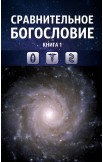 СРАВНИТЕЛЬНОЕ БОГОСЛОВИЕ
КНИГА 1